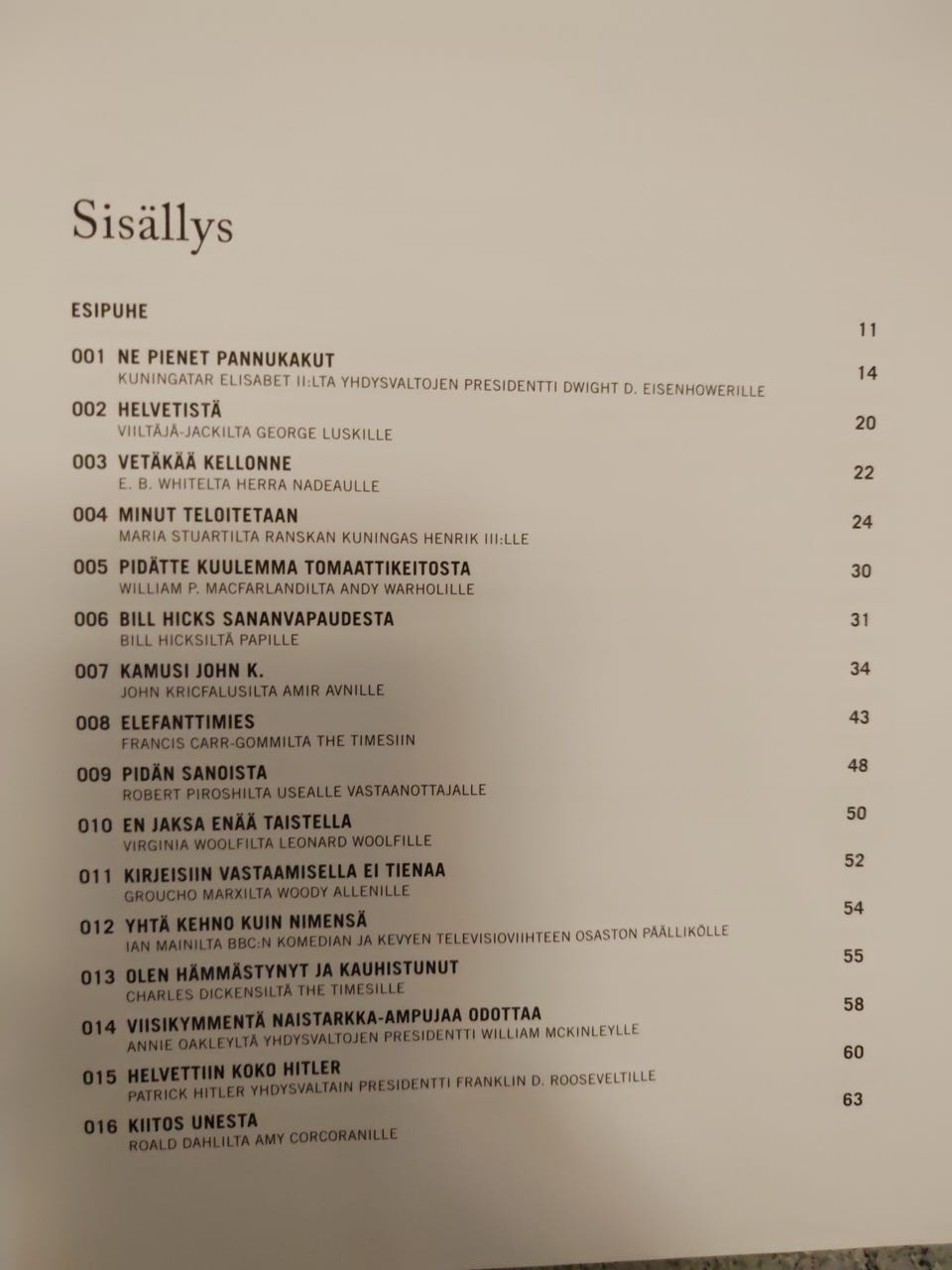 Sisällys

ESIPUHE 11

001 NE PIENET PANNUKAKUT 14
KUNINGATAR ELISABET II:LTA YHDYSVALTOJEN PRESIDENTTI DWIGHT D. EISENHOWERILLE

002 HELVETISTÄ 20
VIILTÄJÄ-JACKILTA GEORGE LUSKILLE

003 VETÄKÄÄ KELLONNE 22
E. B. WHITELTA HERRA NADEAULLE

004 MINUT TELOITETAAN 24
MARIA STUARTILTA RANSKAN KUNINGAS HENRIK III:LLE

005 PIDÄTTE KUULEMMA TOMAATTIKEITOSTA 30
WILLIAM P. MACFARLANDILTA ANDY WARHOLILLE

006 BILL HICKS SANANVAPAUDESTA 31
BILL HICKSILTÄ PAPILLE

007 KAMUSI JOHN K. 34
JOHN KRICFALUSILTA AMIR AVNILLE

008 ELEFANTTIMIES 43
FRANCIS CARR-GOMMILTA THE TIMESIIN

009 PIDÄN SANOISTA 48
ROBERT PIROSHILTA USEALLE VASTAANOTTAJALLE

010 EN JAKSA ENÄÄ TAISTELLA 50
VIRGINIA WOOLFILTA LEONARD WOOLFILLE

011 KIRJEISIIN VASTAAMISELLA EI TIENAA 52
GROUCHO MARXILTA WOODY ALLENILLE

012 YHTÄ KEHNO KUIN NIMENSÄ 54
IAN MAINILTA BBC:N KOMEDIAN JA KEVYEN TELEVISIOVIIHTEEN OSASTON PÄÄLLIKÖLLE

013 OLEN HÄMMÄSTYNYT JA KAUHISTUNUT 55
CHARLES DICKENSILTÄ THE TIMESILLE

014 VIISIKYMMENTÄ NAISTARKKA-AMPUJAA ODOTTAA 58
ANNIE OAKLEYLTÄ YHDYSVALTOJEN PRESIDENTTI WILLIAM MCKINLEYLLE

015 HELVETTIIN KOKO HITLER 60
PATRICK HITLER YHDYSVALTAIN PRESIDENTTI FRANKLIN D. ROOSEVELTILLE

016 KIITOS UNESTA 63
ROALD DAHLILTA AMY CORCORANILLE